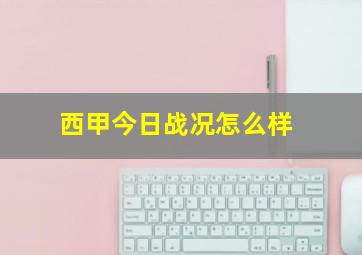 西甲今日战况怎么样